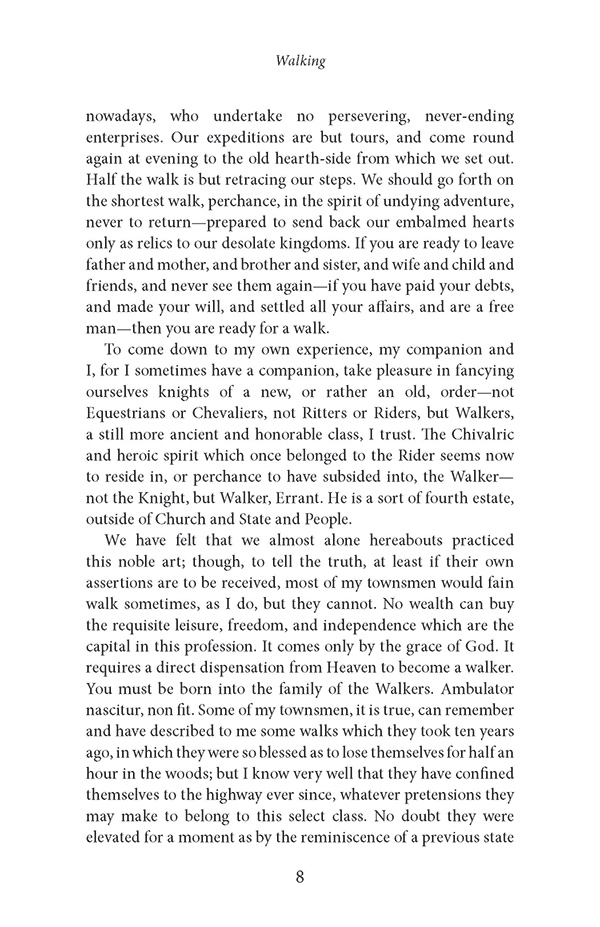 Walking

nowadays, who undertake no persevering, never-ending enterprises. Our expeditions are but tours, and come round again at evening to the old hearth-side from which we set out. Half the walk is but retracing our steps. We should go forth on the shortest walk, perchance, in the spirit of undying adventure, never to return—prepared to send back our embalmed hearts only as relics to our desolate kingdoms. If you are ready to leave father and mother, and brother and sister, and wife and child and friends, and never see them again—if you have paid your debts, and made your will, and settled all your affairs, and are a free man—then you are ready for a walk.

To come down to my own experience, my companion and I, for I sometimes have a companion, take pleasure in fancying ourselves knights of a new, or rather an old, order—not Equestrians or Chevaliers, not Ritters or Riders, but Walkers, a still more ancient and honorable class, I trust. The Chivalric and heroic spirit which once belonged to the Rider seems now to reside in, or perchance to have subsided into, the Walker—not the Knight, but Walker, Errant. He is a sort of fourth estate, outside of Church and State and People.

We have felt that we almost alone hereabouts practiced this noble art; though, to tell the truth, at least if their own assertions are to be received, most of my townsmen would fain walk sometimes, as I do, but they cannot. No wealth can buy the requisite leisure, freedom, and independence which are the capital in this profession. It comes only by the grace of God. It requires a direct dispensation from Heaven to become a walker. You must be born into the family of the Walkers. Ambulator nascitur, non fit. Some of my townsmen, it is true, can remember and have described to me some walks which they took ten years ago, in which they were so blessed as to lose themselves for half an hour in the woods; but I know very well that they have confined themselves to the highway ever since, whatever pretensions they may make to belong to this select class. No doubt they were elevated for a moment as by the reminiscence of a previous state

8